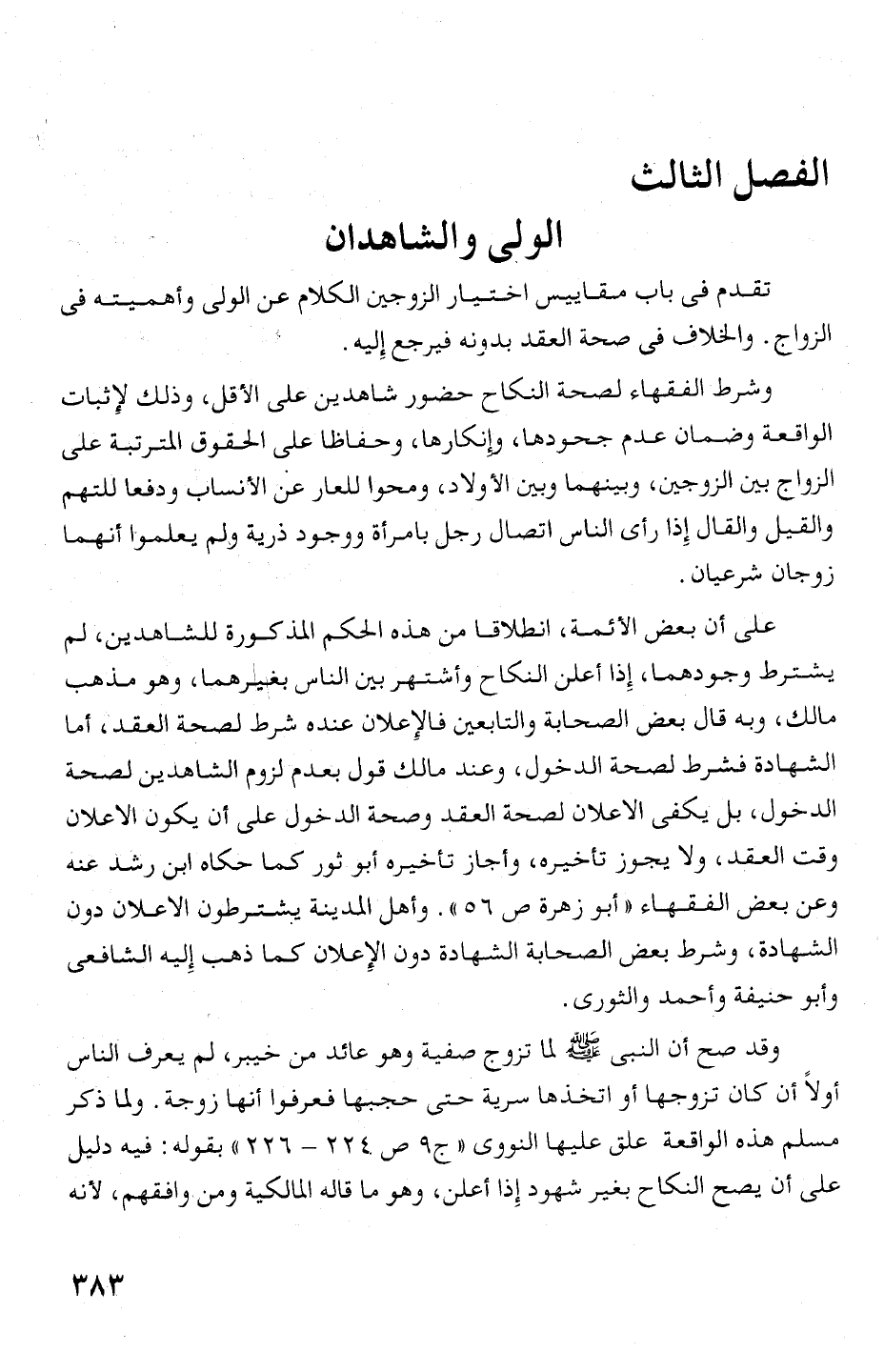 الفصل الثالث

الولى والشاهدان

تقدم فى باب مقاييس اختيار الزوجين الكلام عن الولى وأهميته فى الزواج. والخلاف فى صحة العقد بدونه فيرجع إليه.

وشرط الفقهاء لصحة النكاح حضور شاهدين على الأقل، وذلك لإثبات الواقعة وضمان عدم جحودها، وإنكارها، وحفاظا على الحقوق المترتبة على الزواج بين الزوجين، وبينهما وبين الأولاد، ومحوا للعار عن الأنساب ودفعا للتهم والقيل والقال إذا رأى الناس اتصال رجل بامرأة ووجود ذرية ولم يعلموا أنهما زوجان شرعيان.

على أن بعض الأئمة، انطلاقا من هذه الحكم المذكورة للشاهدين، لم يشترط وجودهما، إذا أعلن النكاح وأشتهر بين الناس بغيرهما، وهو مذهب مالك، وبه قال بعض الصحابة والتابعين فالإعلان عنده شرط لصحة العقد، أما الشهادة فشرط لصحة الدخول، وعند مالك قول بعدم لزوم الشاهدين لصحة الدخول، بل يكفى الاعلان لصحة العقد وصحة الدخول على أن يكون الاعلان وقت العقد، ولا يجوز تأخيره، وأجاز تأخيره أبو ثور كما حكاه ابن رشد عنه وعن بعض الفقهاء «أبو زهرة ص ٥٦». وأهل المدينة يشترطون الاعلان دون الشهادة، وشرط بعض الصحابة الشهادة دون الإعلان كما ذهب إليه الشافعى وأبو حنيفة وأحمد والثورى.

وقد صح أن النبى ﷺ لما تزوج صفية وهو عائد من خيبر، لم يعرف الناس أولاً أن كان تزوجها أو اتخذها سرية حتى حجبها فعرفوا أنها زوجة. ولما ذكر مسلم هذه الواقعة علق عليها النووى «ج٩ ص ٢٢٤ - ٢٢٦» بقوله: فيه دليل على أن يصح النكاح بغير شهود إذا أعلن، وهو ما قاله المالكية ومن وافقهم، لأنه

٣٨٣